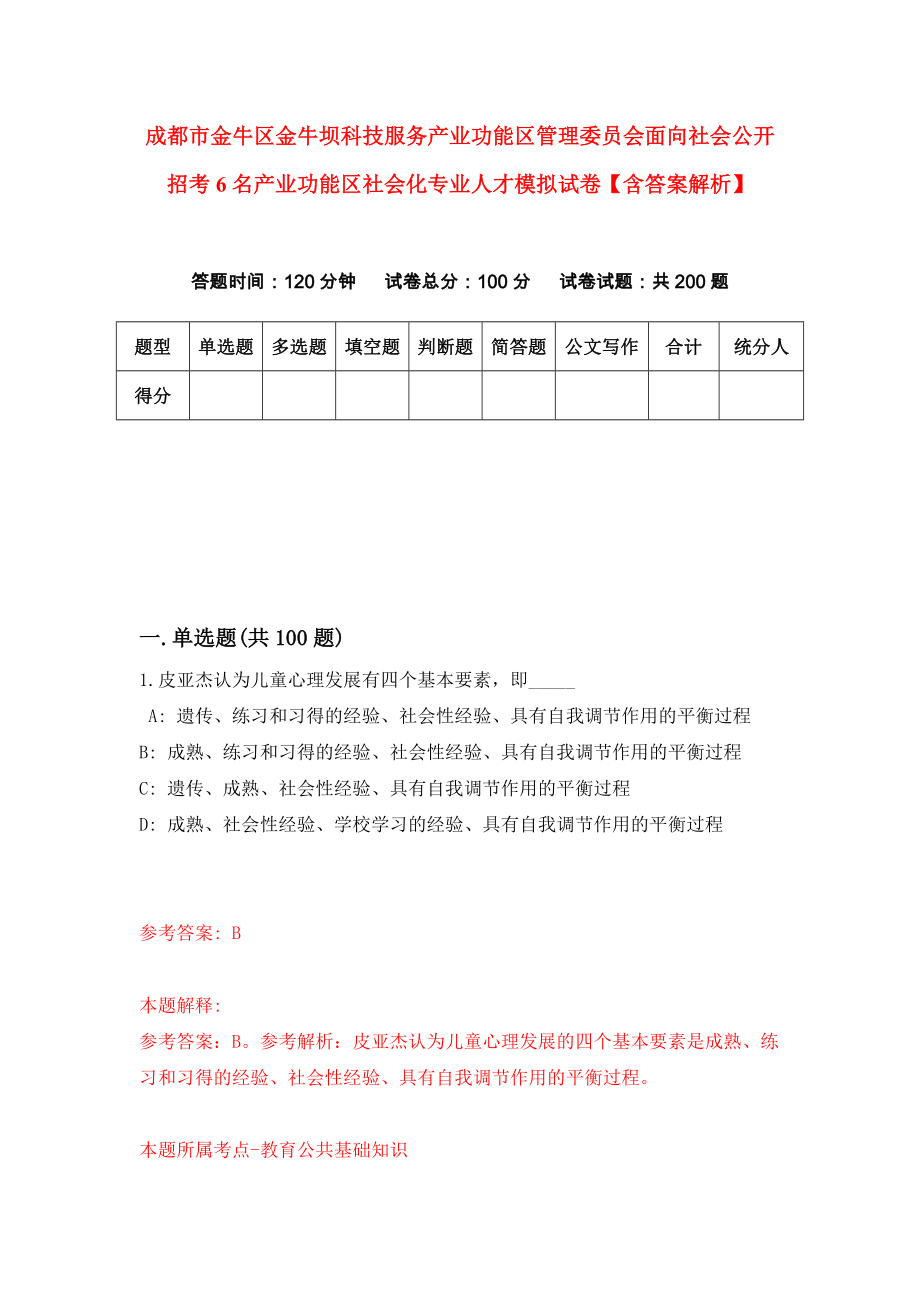 成都市金牛区金牛坝科技服务产业功能区管理委员会面向社会公开招考6名产业功能区社会化专业人才模拟试卷【含答案解析】

答题时间：120分钟　试卷总分：100分　试卷试题：共200题

| 题型 | 单选题 | 多选题 | 填空题 | 判断题 | 简答题 | 公文写作 | 合计 | 统分人 |
|---|---|---|---|---|---|---|---|---|
| 得分 | | | | | | | | |

一.单选题(共100题)

1.皮亚杰认为儿童心理发展有四个基本要素，即_____

A: 遗传、练习和习得的经验、社会性经验、具有自我调节作用的平衡过程

B: 成熟、练习和习得的经验、社会性经验、具有自我调节作用的平衡过程

C: 遗传、成熟、社会性经验、具有自我调节作用的平衡过程

D: 成熟、社会性经验、学校学习的经验、具有自我调节作用的平衡过程

参考答案: B

本题解释:

参考答案：B。参考解析：皮亚杰认为儿童心理发展的四个基本要素是成熟、练习和习得的经验、社会性经验、具有自我调节作用的平衡过程。

本题所属考点-教育公共基础知识